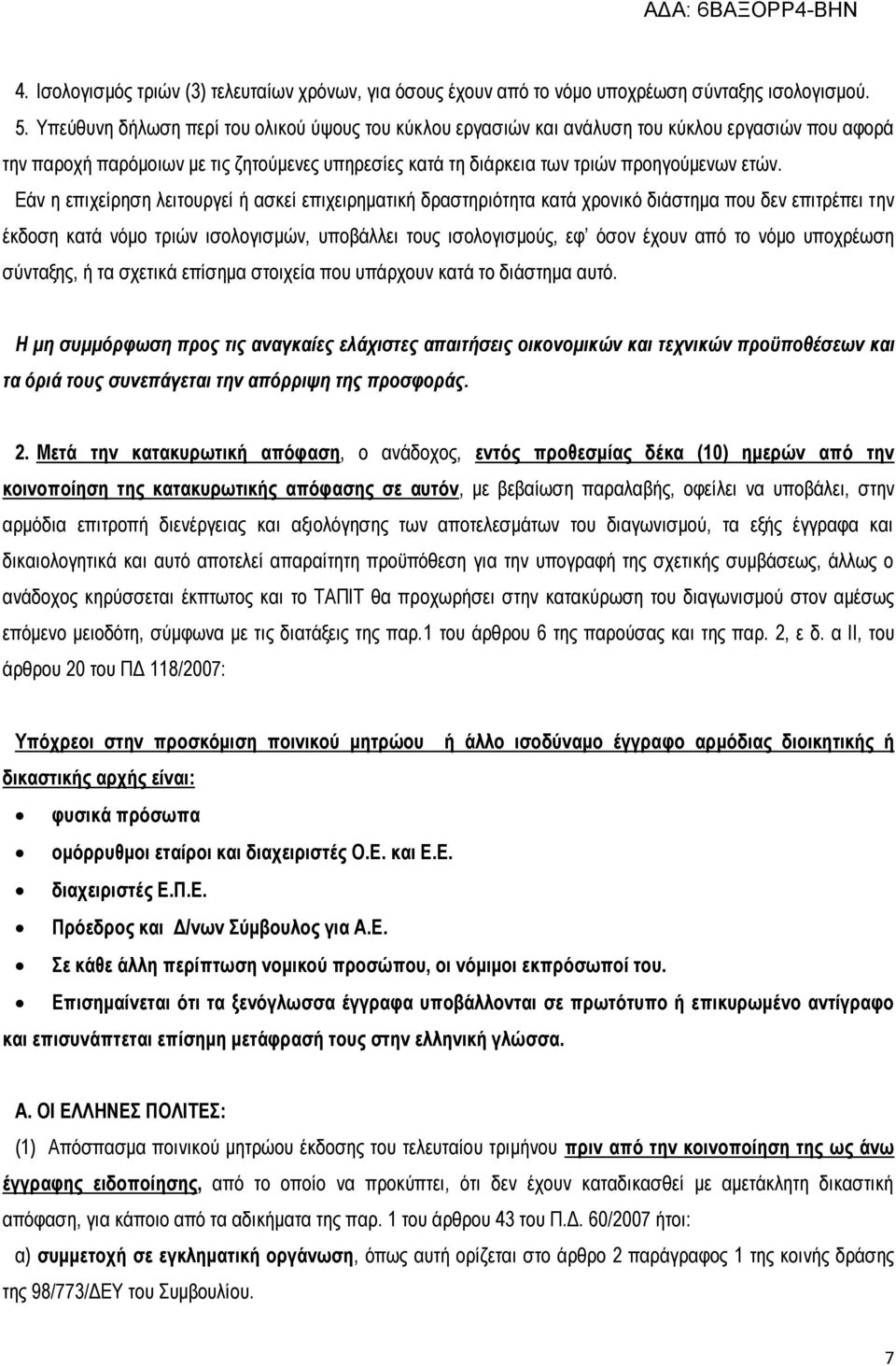 ΑΔΑ: 6ΒΑΞΟΡΡ4-ΒΗΝ

4. Ισολογισμός τριών (3) τελευταίων χρόνων, για όσους έχουν από το νόμο υποχρέωση σύνταξης ισολογισμού.

5. Υπεύθυνη δήλωση περί του ολικού ύψους του κύκλου εργασιών και ανάλυση του κύκλου εργασιών που αφορά την παροχή παρόμοιων με τις ζητούμενες υπηρεσίες κατά τη διάρκεια των τριών προηγούμενων ετών.

Εάν η επιχείρηση λειτουργεί ή ασκεί επιχειρηματική δραστηριότητα κατά χρονικό διάστημα που δεν επιτρέπει την έκδοση κατά νόμο τριών ισολογισμών, υποβάλλει τους ισολογισμούς, εφ' όσον έχουν από το νόμο υποχρέωση σύνταξης, ή τα σχετικά επίσημα στοιχεία που υπάρχουν κατά το διάστημα αυτό.

Η μη συμμόρφωση προς τις αναγκαίες ελάχιστες απαιτήσεις οικονομικών και τεχνικών προϋποθέσεων και τα όριά τους συνεπάγεται την απόρριψη της προσφοράς.

2. Μετά την κατακυρωτική απόφαση, ο ανάδοχος, εντός προθεσμίας δέκα (10) ημερών από την κοινοποίηση της κατακυρωτικής απόφασης σε αυτόν, με βεβαίωση παραλαβής, οφείλει να υποβάλει, στην αρμόδια επιτροπή διενέργειας και αξιολόγησης των αποτελεσμάτων του διαγωνισμού, τα εξής έγγραφα και δικαιολογητικά και αυτό αποτελεί απαραίτητη προϋπόθεση για την υπογραφή της σχετικής συμβάσεως, άλλως ο ανάδοχος κηρύσσεται έκπτωτος και το ΤΑΠΙΤ θα προχωρήσει στην κατακύρωση του διαγωνισμού στον αμέσως επόμενο μειοδότη, σύμφωνα με τις διατάξεις της παρ.1 του άρθρου 6 της παρούσας και της παρ. 2, ε δ. α ΙΙ, του άρθρου 20 του ΠΔ 118/2007:

Υπόχρεοι στην προσκόμιση ποινικού μητρώου ή άλλο ισοδύναμο έγγραφο αρμόδιας διοικητικής ή δικαστικής αρχής είναι:

• φυσικά πρόσωπα
• ομόρρυθμοι εταίροι και διαχειριστές Ο.Ε. και Ε.Ε.
• διαχειριστές Ε.Π.Ε.
• Πρόεδρος και Δ/νων Σύμβουλος για Α.Ε.
• Σε κάθε άλλη περίπτωση νομικού προσώπου, οι νόμιμοι εκπρόσωποί του.
• Επισημαίνεται ότι τα ξενόγλωσσα έγγραφα υποβάλλονται σε πρωτότυπο ή επικυρωμένο αντίγραφο και επισυνάπτεται επίσημη μετάφρασή τους στην ελληνική γλώσσα.

Α. ΟΙ ΕΛΛΗΝΕΣ ΠΟΛΙΤΕΣ:

(1) Απόσπασμα ποινικού μητρώου έκδοσης του τελευταίου τριμήνου πριν από την κοινοποίηση της ως άνω έγγραφης ειδοποίησης, από το οποίο να προκύπτει, ότι δεν έχουν καταδικασθεί με αμετάκλητη δικαστική απόφαση, για κάποιο από τα αδικήματα της παρ. 1 του άρθρου 43 του Π.Δ. 60/2007 ήτοι:

α) συμμετοχή σε εγκληματική οργάνωση, όπως αυτή ορίζεται στο άρθρο 2 παράγραφος 1 της κοινής δράσης της 98/773/ΔΕΥ του Συμβουλίου.

7